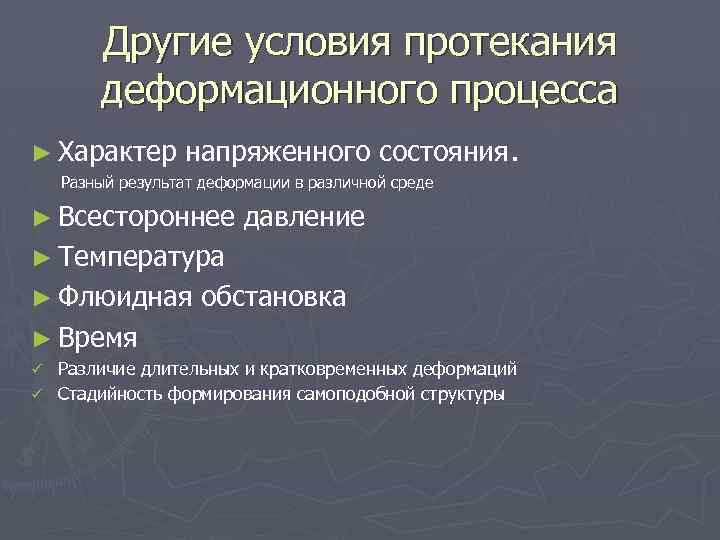 Другие условия протекания деформационного процесса

► Характер напряженного состояния.
Разный результат деформации в различной среде

► Всестороннее давление

► Температура

► Флюидная обстановка

► Время

✓ Различие длительных и кратковременных деформаций

✓ Стадийность формирования самоподобной структуры